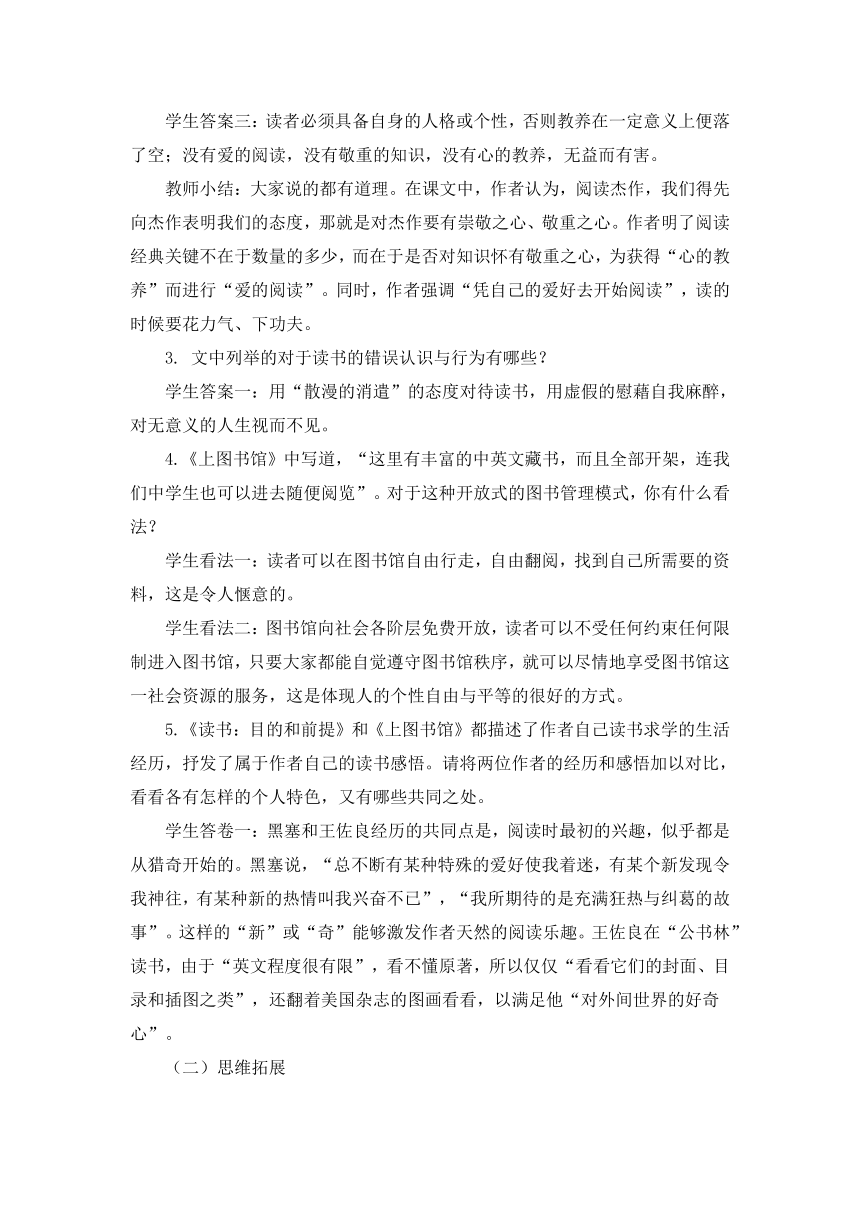 学生答案三：读者必须具备自身的人格或个性，否则教养在一定意义上便落了空；没有爱的阅读，没有敬重的知识，没有心的教养，无益而有害。

教师小结：大家说的都有道理。在课文中，作者认为，阅读杰作，我们得先向杰作表明我们的态度，那就是对杰作要有崇敬之心、敬重之心。作者明了阅读经典关键不在于数量的多少，而在于是否对知识怀有敬重之心，为获得“心的教养”而进行“爱的阅读”。同时，作者强调“凭自己的爱好去开始阅读”，读的时候要花力气、下功夫。

3. 文中列举的对于读书的错误认识与行为有哪些？

学生答案一：用“散漫的消遣”的态度对待读书，用虚假的慰藉自我麻醉，对无意义的人生视而不见。

4.《上图书馆》中写道，“这里有丰富的中英文藏书，而且全部开架，连我们中学生也可以进去随便阅览”。对于这种开放式的图书管理模式，你有什么看法？

学生看法一：读者可以在图书馆自由行走，自由翻阅，找到自己所需要的资料，这是令人惬意的。

学生看法二：图书馆向社会各阶层免费开放，读者可以不受任何约束任何限制进入图书馆，只要大家都能自觉遵守图书馆秩序，就可以尽情地享受图书馆这一社会资源的服务，这是体现人的个性自由与平等的很好的方式。

5.《读书：目的和前提》和《上图书馆》都描述了作者自己读书求学的生活经历，抒发了属于作者自己的读书感悟。请将两位作者的经历和感悟加以对比，看看各有怎样的个人特色，又有哪些共同之处。

学生答卷一：黑塞和王佐良经历的共同点是，阅读时最初的兴趣，似乎都是从猎奇开始的。黑塞说，“总不断有某种特殊的爱好使我着迷，有某个新发现令我神往，有某种新的热情叫我兴奋不已”，“我所期待的是充满狂热与纠葛的故事”。这样的“新”或“奇”能够激发作者天然的阅读乐趣。王佐良在“公书林”读书，由于“英文程度很有限”，看不懂原著，所以仅仅“看看它们的封面、目录和插图之类”，还翻着美国杂志的图画看看，以满足他“对外间世界的好奇心”。

（二）思维拓展